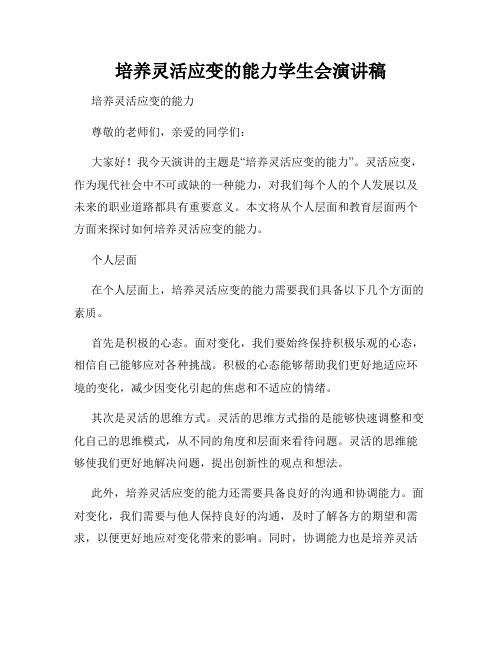 培养灵活应变的能力学生会演讲稿

培养灵活应变的能力

尊敬的老师们，亲爱的同学们：

大家好！我今天演讲的主题是“培养灵活应变的能力”。灵活应变，作为现代社会中不可或缺的一种能力，对我们每个人的个人发展以及未来的职业道路都具有重要意义。本文将从个人层面和教育层面两个方面来探讨如何培养灵活应变的能力。

个人层面

在个人层面上，培养灵活应变的能力需要我们具备以下几个方面的素质。

首先是积极的心态。面对变化，我们要始终保持积极乐观的心态，相信自己能够应对各种挑战。积极的心态能够帮助我们更好地适应环境的变化，减少因变化引起的焦虑和不适应的情绪。

其次是灵活的思维方式。灵活的思维方式指的是能够快速调整和变化自己的思维模式，从不同的角度和层面来看待问题。灵活的思维能够使我们更好地解决问题，提出创新性的观点和想法。

此外，培养灵活应变的能力还需要具备良好的沟通和协调能力。面对变化，我们需要与他人保持良好的沟通，及时了解各方的期望和需求，以便更好地应对变化带来的影响。同时，协调能力也是培养灵活